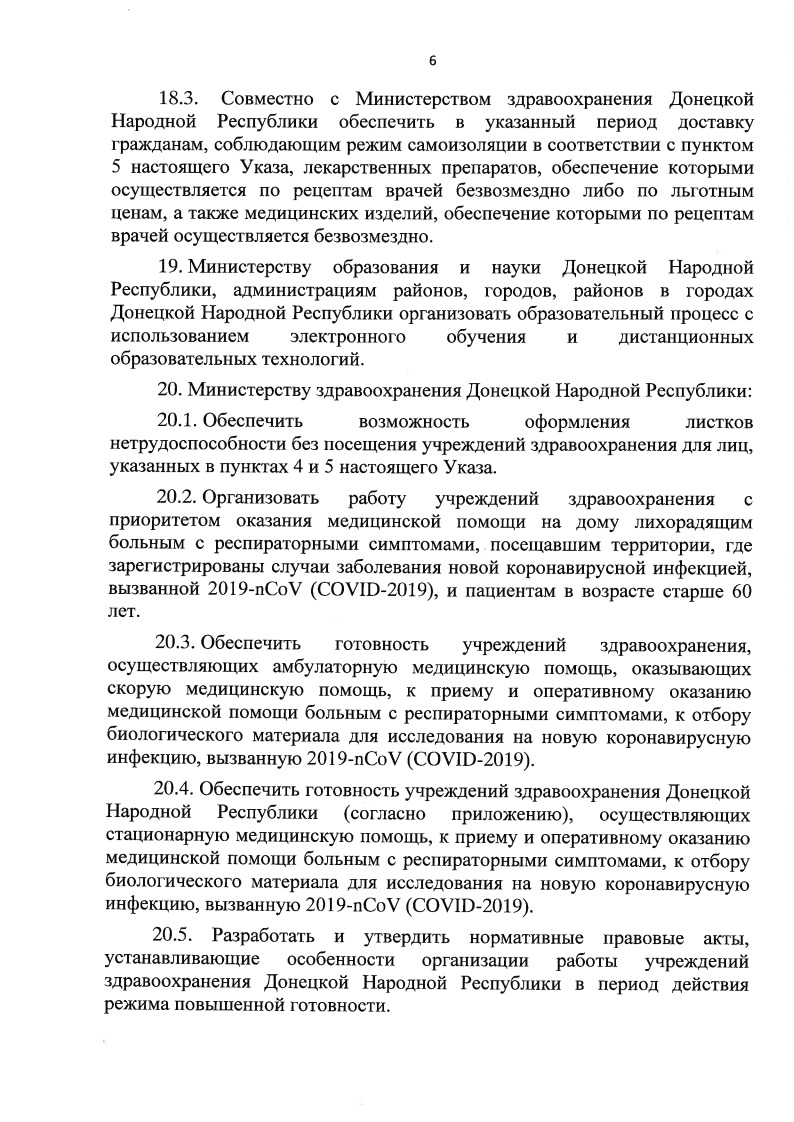 6

18.3. Совместно с Министерством здравоохранения Донецкой Народной Республики обеспечить в указанный период доставку гражданам, соблюдающим режим самоизоляции в соответствии с пунктом 5 настоящего Указа, лекарственных препаратов, обеспечение которыми осуществляется по рецептам врачей безвозмездно либо по льготным ценам, а также медицинских изделий, обеспечение которыми по рецептам врачей осуществляется безвозмездно.

19. Министерству образования и науки Донецкой Народной Республики, администрациям районов, городов, районов в городах Донецкой Народной Республики организовать образовательный процесс с использованием электронного обучения и дистанционных образовательных технологий.

20. Министерству здравоохранения Донецкой Народной Республики:

20.1. Обеспечить возможность оформления листков нетрудоспособности без посещения учреждений здравоохранения для лиц, указанных в пунктах 4 и 5 настоящего Указа.

20.2. Организовать работу учреждений здравоохранения с приоритетом оказания медицинской помощи на дому лихорадящим больным с респираторными симптомами, посещавшим территории, где зарегистрированы случаи заболевания новой коронавирусной инфекцией, вызванной 2019-nCoV (COVID-2019), и пациентам в возрасте старше 60 лет.

20.3. Обеспечить готовность учреждений здравоохранения, осуществляющих амбулаторную медицинскую помощь, оказывающих скорую медицинскую помощь, к приему и оперативному оказанию медицинской помощи больным с респираторными симптомами, к отбору биологического материала для исследования на новую коронавирусную инфекцию, вызванную 2019-nCoV (COVID-2019).

20.4. Обеспечить готовность учреждений здравоохранения Донецкой Народной Республики (согласно приложению), осуществляющих стационарную медицинскую помощь, к приему и оперативному оказанию медицинской помощи больным с респираторными симптомами, к отбору биологического материала для исследования на новую коронавирусную инфекцию, вызванную 2019-nCoV (COVID-2019).

20.5. Разработать и утвердить нормативные правовые акты, устанавливающие особенности организации работы учреждений здравоохранения Донецкой Народной Республики в период действия режима повышенной готовности.